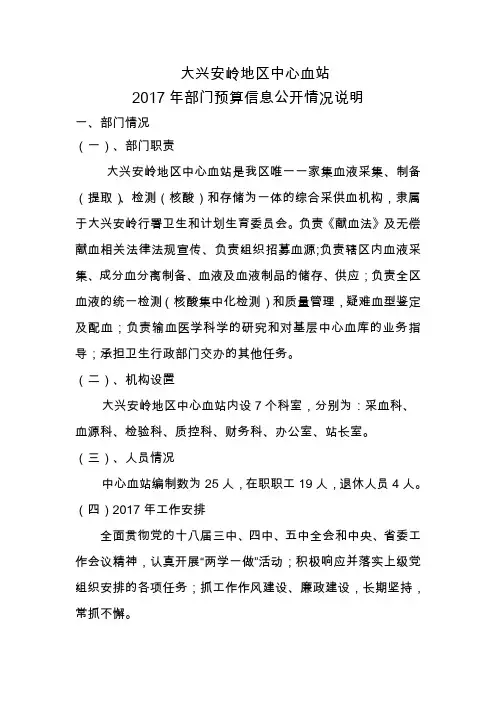 大兴安岭地区中心血站

2017 年部门预算信息公开情况说明

一、部门情况

（一）、部门职责

大兴安岭地区中心血站是我区唯一一家集血液采集、制备（提取）、检测（核酸）和存储为一体的综合采供血机构，隶属于大兴安岭行署卫生和计划生育委员会。负责《献血法》及无偿献血相关法律法规宣传、负责组织招募血源;负责辖区内血液采集、成分血分离制备、血液及血液制品的储存、供应；负责全区血液的统一检测（核酸集中化检测）和质量管理，疑难血型鉴定及配血；负责输血医学科学的研究和对基层中心血库的业务指导；承担卫生行政部门交办的其他任务。

（二）、机构设置

大兴安岭地区中心血站内设 7 个科室，分别为：采血科、血源科、检验科、质控科、财务科、办公室、站长室。

（三）、人员情况

中心血站编制数为 25 人，在职职工 19 人，退休人员 4 人。

（四）2017 年工作安排

全面贯彻党的十八届三中、四中、五中全会和中央、省委工作会议精神，认真开展"两学一做"活动；积极响应并落实上级党组织安排的各项任务；抓工作作风建设、廉政建设，长期坚持，常抓不懈。